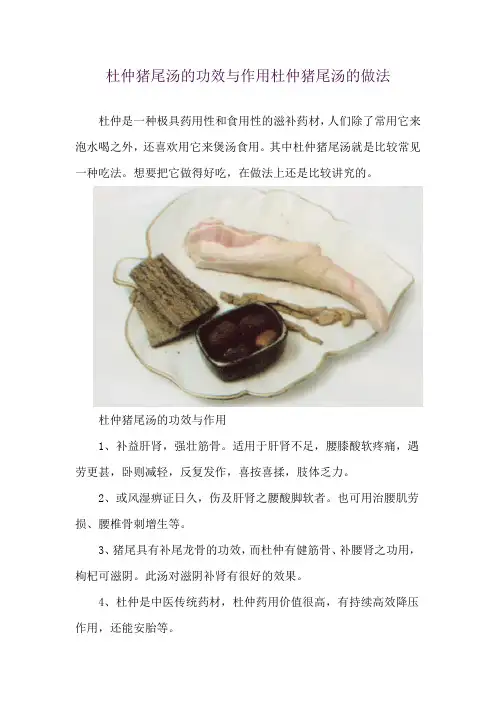 杜仲猪尾汤的功效与作用杜仲猪尾汤的做法

杜仲是一种极具药用性和食用性的滋补药材，人们除了常用它来泡水喝之外，还喜欢用它来煲汤食用。其中杜仲猪尾汤就是比较常见一种吃法。想要把它做得好吃，在做法上还是比较讲究的。

杜仲猪尾汤的功效与作用

1、补益肝肾，强壮筋骨。适用于肝肾不足，腰膝酸软疼痛，遇劳更甚，卧则减轻，反复发作，喜按喜揉，肢体乏力。

2、或风湿痹证日久，伤及肝肾之腰酸脚软者。也可用治腰肌劳损、腰椎骨刺增生等。

3、猪尾具有补尾龙骨的功效，而杜仲有健筋骨、补腰肾之功用，枸杞可滋阴。此汤对滋阴补肾有很好的效果。

4、杜仲是中医传统药材，杜仲药用价值很高，有持续高效降压作用，还能安胎等。